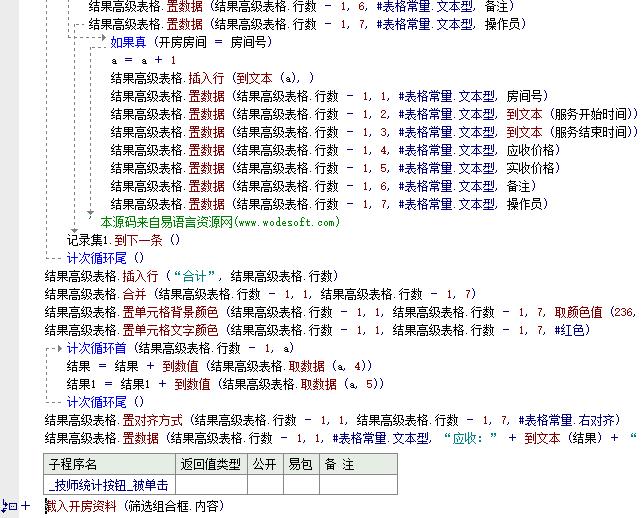 结果高级表格.置数据 (结果高级表格.行数 － 1, 6, #表格常量.文本型, 备注)
结果高级表格.置数据 (结果高级表格.行数 － 1, 7, #表格常量.文本型, 操作员)
如果真 (开房房间 ＝ 房间号)
a ＝ a ＋ 1
结果高级表格.插入行 (到文本 (a), )
结果高级表格.置数据 (结果高级表格.行数 － 1, 1, #表格常量.文本型, 房间号)
结果高级表格.置数据 (结果高级表格.行数 － 1, 2, #表格常量.文本型, 到文本 (服务开始时间))
结果高级表格.置数据 (结果高级表格.行数 － 1, 3, #表格常量.文本型, 到文本 (服务结束时间))
结果高级表格.置数据 (结果高级表格.行数 － 1, 4, #表格常量.文本型, 应收价格)
结果高级表格.置数据 (结果高级表格.行数 － 1, 5, #表格常量.文本型, 实收价格)
结果高级表格.置数据 (结果高级表格.行数 － 1, 6, #表格常量.文本型, 备注)
结果高级表格.置数据 (结果高级表格.行数 － 1, 7, #表格常量.文本型, 操作员)
本源码来自易语言资源网(www.wodesoft.com)
记录集1.到下一条 ()
计次循环尾 ()
结果高级表格.插入行 (“合计”, 结果高级表格.行数)
结果高级表格.合并 (结果高级表格.行数 － 1, 1, 结果高级表格.行数 － 1, 7)
结果高级表格.置单元格背景颜色 (结果高级表格.行数 － 1, 1, 结果高级表格.行数 － 1, 7, 取颜色值 (236,
结果高级表格.置单元格文字颜色 (结果高级表格.行数 － 1, 1, 结果高级表格.行数 － 1, 7, #红色)
计次循环首 (结果高级表格.行数 － 1, a)
结果 ＝ 结果 ＋ 到数值 (结果高级表格.取数据 (a, 4))
结果1 ＝ 结果1 ＋ 到数值 (结果高级表格.取数据 (a, 5))
计次循环尾 ()
结果高级表格.置对齐方式 (结果高级表格.行数 － 1, 1, 结果高级表格.行数 － 1, 7, #表格常量.右对齐)
结果高级表格.置数据 (结果高级表格.行数 － 1, 1, #表格常量.文本型, “应收：” ＋ 到文本 (结果) ＋ “

| 子程序名 | 返回值类型 | 公开 | 易包 | 备 注 |
|---|---|---|---|---|
| _技师统计按钮_被单击 | | | | |

载入开房资料 (筛选组合框.内容)